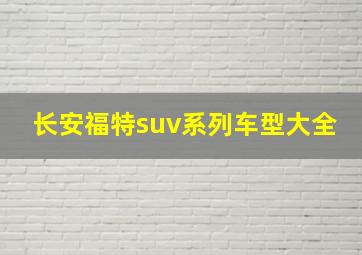 长安福特suv系列车型大全